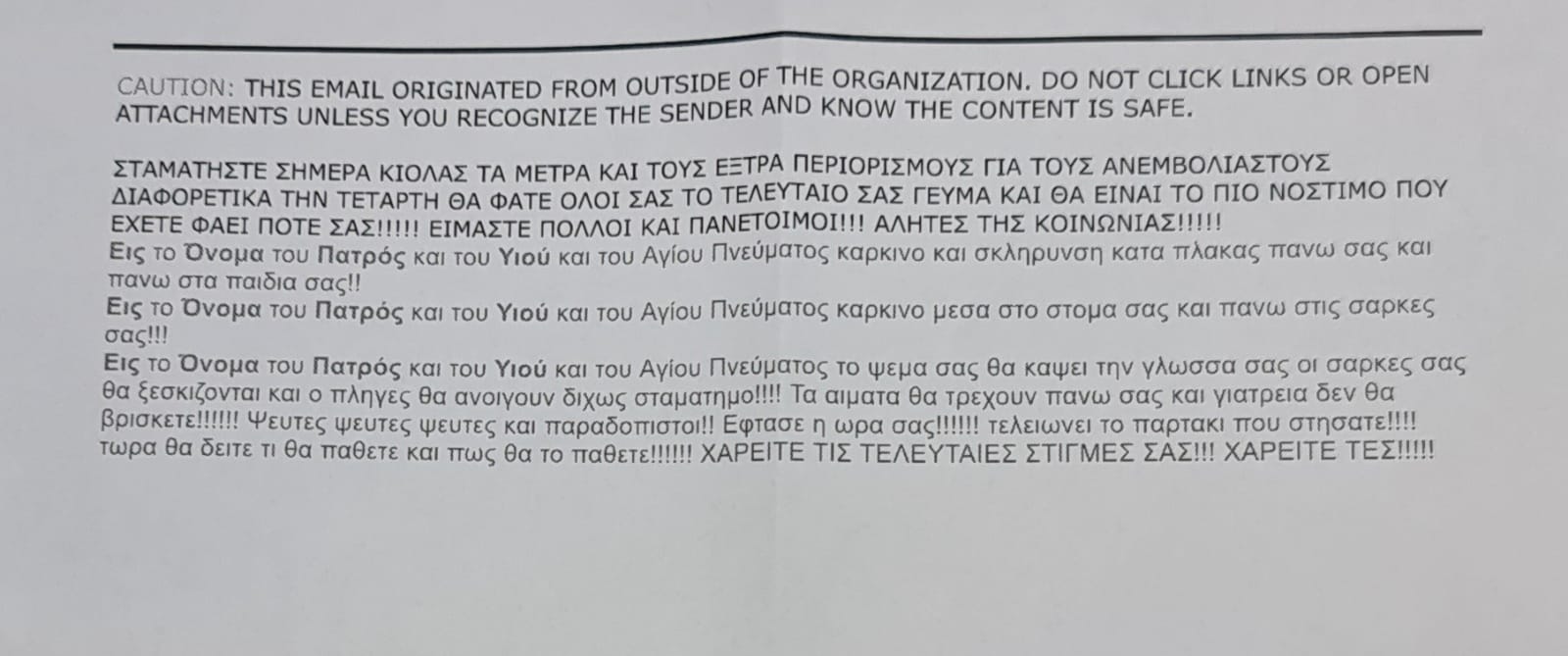 CAUTION: THIS EMAIL ORIGINATED FROM OUTSIDE OF THE ORGANIZATION. DO NOT CLICK LINKS OR OPEN ATTACHMENTS UNLESS YOU RECOGNIZE THE SENDER AND KNOW THE CONTENT IS SAFE.

ΣΤΑΜΑΤΗΣΤΕ ΣΗΜΕΡΑ ΚΙΟΛΑΣ ΤΑ ΜΕΤΡΑ ΚΑΙ ΤΟΥΣ ΕΞΤΡΑ ΠΕΡΙΟΡΙΣΜΟΥΣ ΓΙΑ ΤΟΥΣ ΑΝΕΜΒΟΛΙΑΣΤΟΥΣ ΔΙΑΦΟΡΕΤΙΚΑ ΤΗΝ ΤΕΤΑΡΤΗ ΘΑ ΦΑΤΕ ΟΛΟΙ ΣΑΣ ΤΟ ΤΕΛΕΥΤΑΙΟ ΣΑΣ ΓΕΥΜΑ ΚΑΙ ΘΑ ΕΙΝΑΙ ΤΟ ΠΙΟ ΝΟΣΤΙΜΟ ΠΟΥ ΕΧΕΤΕ ΦΑΕΙ ΠΟΤΕ ΣΑΣ!!!!! ΕΙΜΑΣΤΕ ΠΟΛΛΟΙ ΚΑΙ ΠΑΝΕΤΟΙΜΟΙ!!! ΑΛΗΤΕΣ ΤΗΣ ΚΟΙΝΩΝΙΑΣ!!!!!
Εις το Όνομα του Πατρός και του Υιού και του Αγίου Πνεύματος καρκινο και σκληρυνση κατα πλακας πανω σας και πανω στα παιδια σας!!
Εις το Όνομα του Πατρός και του Υιού και του Αγίου Πνεύματος καρκινο μεσα στο στομα σας και πανω στις σαρκες σας!!!
Εις το Όνομα του Πατρός και του Υιού και του Αγίου Πνεύματος το ψεμα σας θα καψει την γλωσσα σας οι σαρκες σας θα ξεσκιζονται και ο πληγες θα ανοιγουν διχως σταματημο!!!! Τα αιματα θα τρεχουν πανω σας και γιατρεια δεν θα βρισκετε!!!!!! Ψευτες ψευτες ψευτες και παραδοπιστοι!! Εφτασε η ωρα σας!!!!!! τελειωνει το παρτακι που στησατε!!!! τωρα θα δειτε τι θα παθετε και πως θα το παθετε!!!!!! ΧΑΡΕΙΤΕ ΤΙΣ ΤΕΛΕΥΤΑΙΕΣ ΣΤΙΓΜΕΣ ΣΑΣ!!! ΧΑΡΕΙΤΕ ΤΕΣ!!!!!